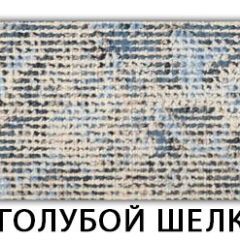 ГОЛУБОЙ ШЕЛК